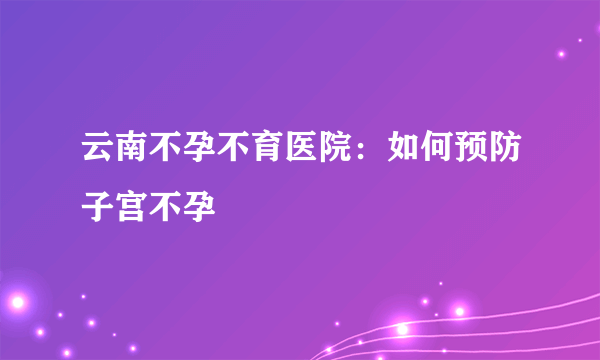 云南不孕不育医院：如何预防子宫不孕